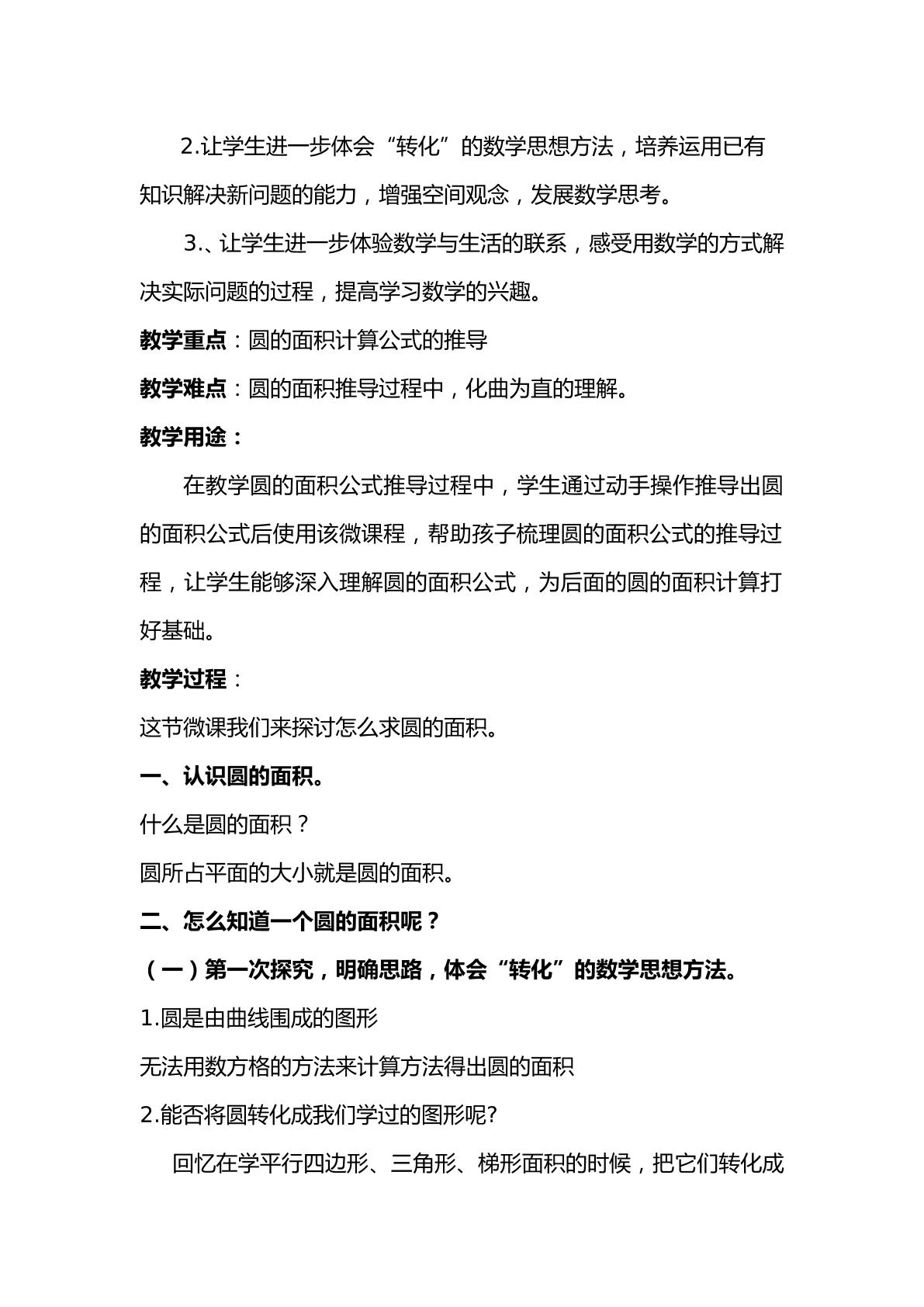 2.让学生进一步体会“转化”的数学思想方法，培养运用已有知识解决新问题的能力，增强空间观念，发展数学思考。

3.、让学生进一步体验数学与生活的联系，感受用数学的方式解决实际问题的过程，提高学习数学的兴趣。

教学重点：圆的面积计算公式的推导

教学难点：圆的面积推导过程中，化曲为直的理解。

教学用途：

在教学圆的面积公式推导过程中，学生通过动手操作推导出圆的面积公式后使用该微课程，帮助孩子梳理圆的面积公式的推导过程，让学生能够深入理解圆的面积公式，为后面的圆的面积计算打好基础。

教学过程：

这节微课我们来探讨怎么求圆的面积。

一、认识圆的面积。

什么是圆的面积？

圆所占平面的大小就是圆的面积。

二、怎么知道一个圆的面积呢？

（一）第一次探究，明确思路，体会“转化”的数学思想方法。

1.圆是由曲线围成的图形

无法用数方格的方法来计算方法得出圆的面积

2.能否将圆转化成我们学过的图形呢?

回忆在学平行四边形、三角形、梯形面积的时候，把它们转化成